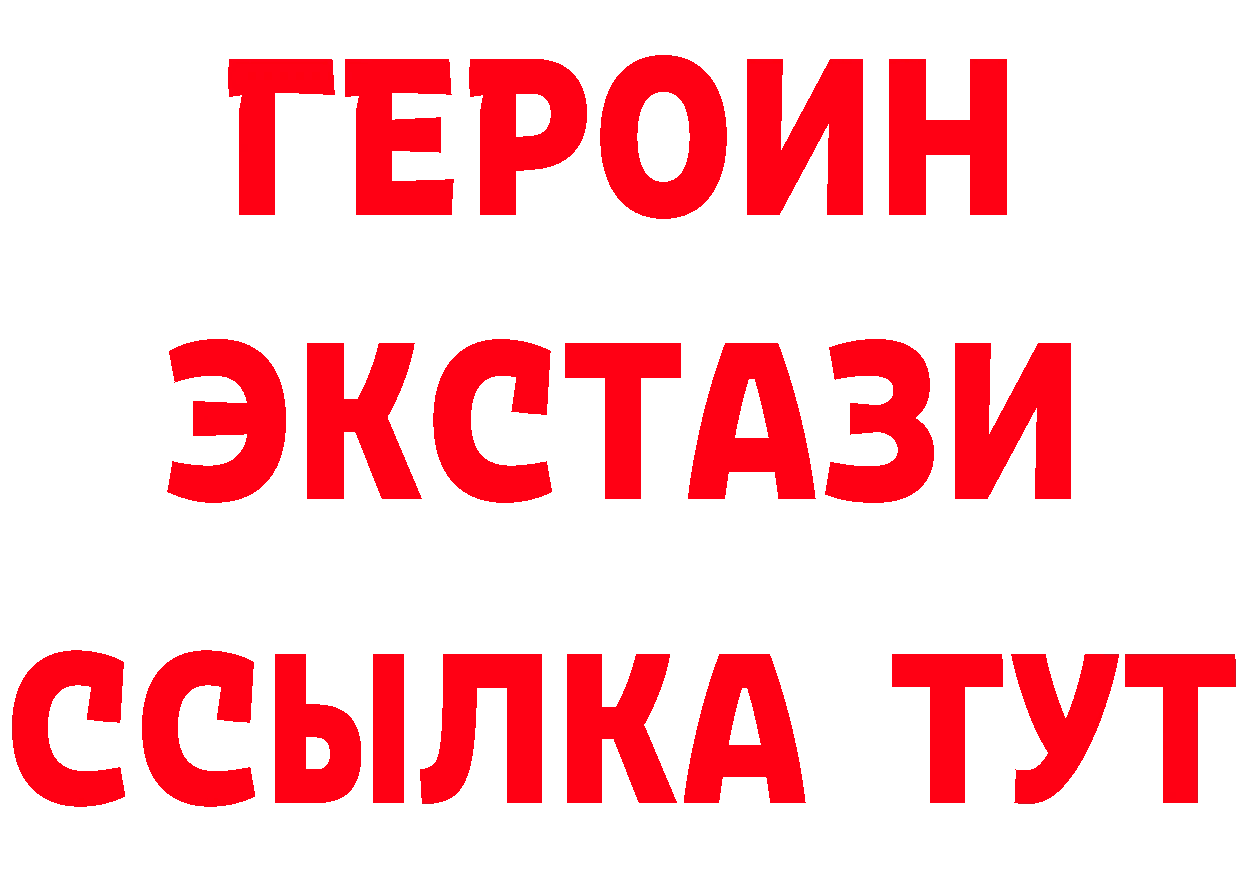 ГЕРОИН ЭКСТАЗИ ССЫЛКА ТУТ